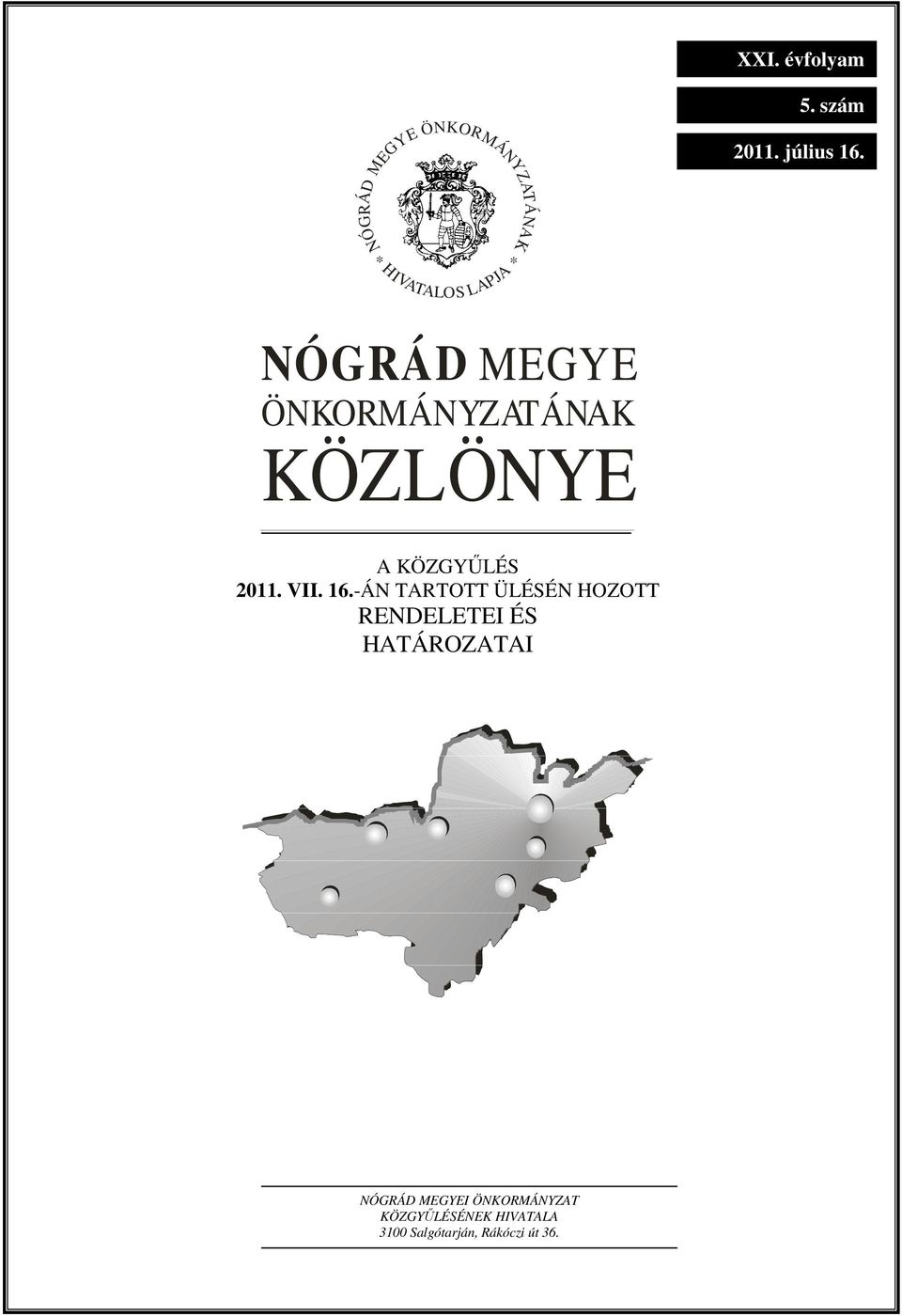 XXI. évfolyam

5. szám

2011. július 16.

NÓGRÁD MEGYE ÖNKORMÁNYZATÁNAK * HIVATALOS LAPJA *

NÓGRÁD MEGYE ÖNKORMÁNYZATÁNAK KÖZLÖNYE

A KÖZGYŰLÉS
2011. VII. 16.-ÁN TARTOTT ÜLÉSÉN HOZOTT RENDELETEI ÉS HATÁROZATAI

NÓGRÁD MEGYEI ÖNKORMÁNYZAT
KÖZGYŰLÉSÉNEK HIVATALA
3100 Salgótarján, Rákóczi út 36.